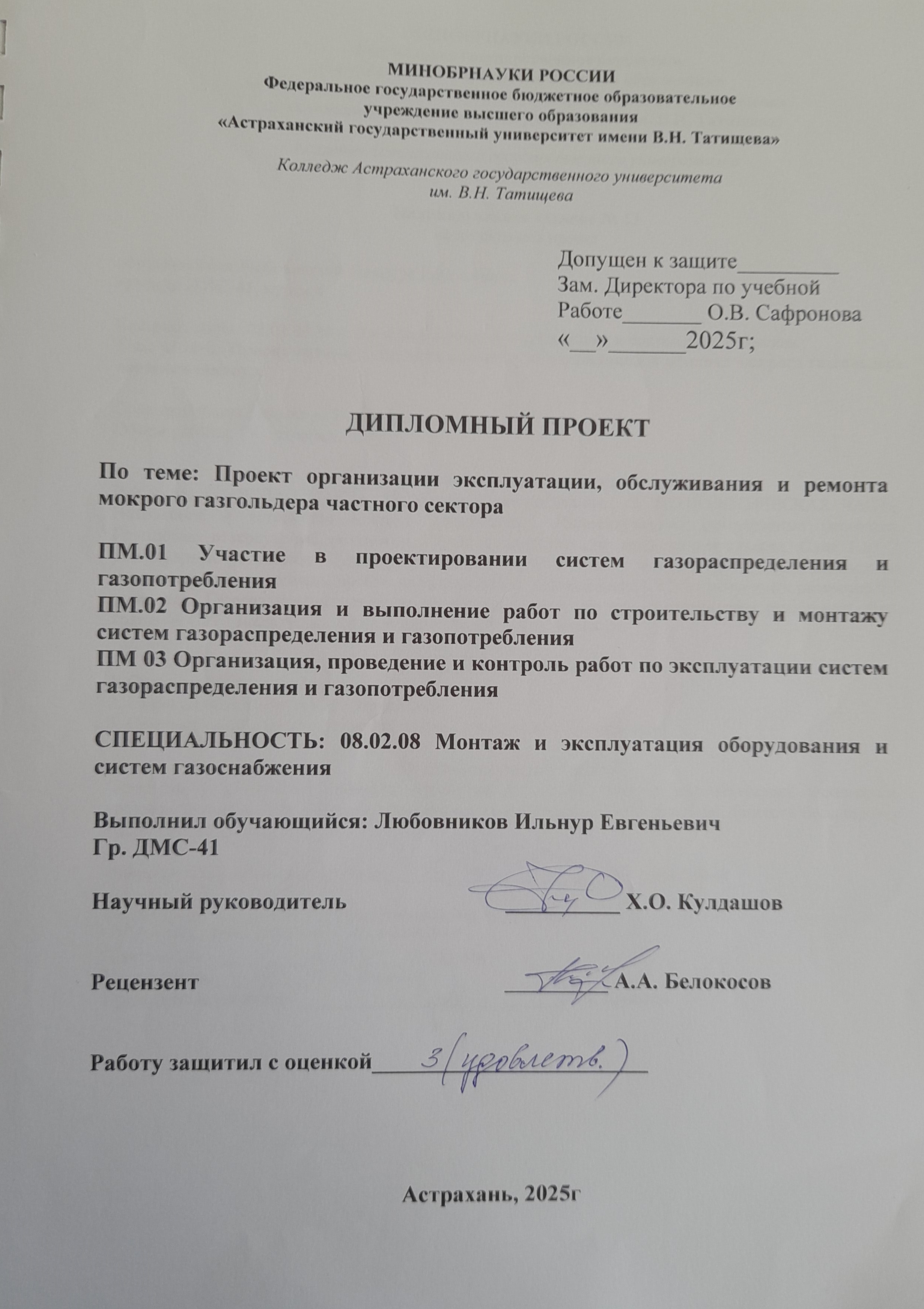 МИНОБРНАУКИ РОССИИ
Федеральное государственное бюджетное образовательное учреждение высшего образования
«Астраханский государственный университет имени В.Н. Татищева»

Колледж Астраханского государственного университета им. В.Н. Татищева

Допущен к защите____
Зам. Директора по учебной
Работе____ О.В. Сафронова
«____»____2025г;

ДИПЛОМНЫЙ ПРОЕКТ

По теме: Проект организации эксплуатации, обслуживания и ремонта мокрого газгольдера частного сектора

ПМ.01 Участие в проектировании систем газораспределения и газопотребления
ПМ.02 Организация и выполнение работ по строительству и монтажу систем газораспределения и газопотребления
ПМ 03 Организация, проведение и контроль работ по эксплуатации систем газораспределения и газопотребления

СПЕЦИАЛЬНОСТЬ: 08.02.08 Монтаж и эксплуатация оборудования и систем газоснабжения

Выполнил обучающийся: Любовников Ильнур Евгеньевич
Гр. ДМС-41

Научный руководитель ____ Х.О. Кулдашов

Рецензент ____ А.А. Белокосов

Работу защитил с оценкой 3 (удовлетв.)

Астрахань, 2025г